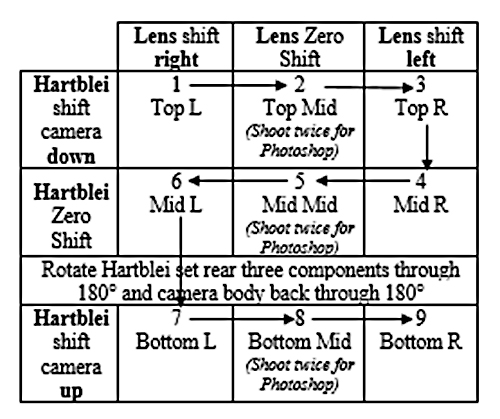 | | Lens shift right | Lens Zero Shift | Lens shift left |
|---|---|---|---|
| Hartblei shift camera down | 1 Top L | 2 Top Mid (Shoot twice for Photoshop) | 3 Top R |
| Hartblei Zero Shift | 6 Mid L | 5 Mid Mid (Shoot twice for Photoshop) | 4 Mid R |
| Rotate Hartblei set rear three components through 180° and camera body back through 180° | | | |
| Hartblei shift camera up | 7 Bottom L | 8 Bottom Mid (Shoot twice for Photoshop) | 9 Bottom R |